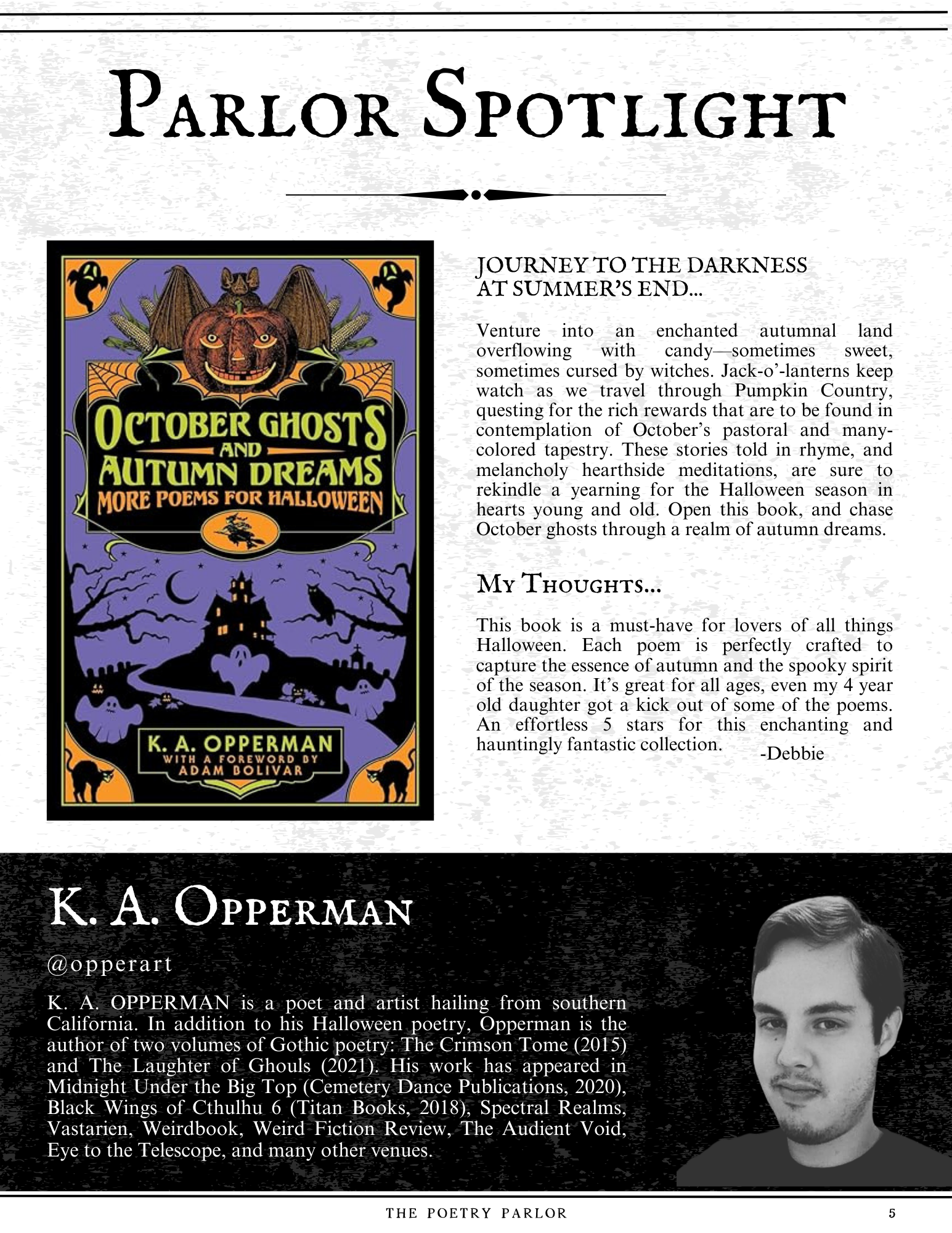 PARLOR SPOTLIGHT

OCTOBER GHOSTS AND AUTUMN DREAMS
MORE POEMS FOR HALLOWEEN
K. A. OPPERMAN
WITH A FOREWORD BY ADAM BOLIVAR

JOURNEY TO THE DARKNESS AT SUMMER'S END...

Venture into an enchanted autumnal land overflowing with candy—sometimes sweet, sometimes cursed by witches. Jack-o'-lanterns keep watch as we travel through Pumpkin Country, questing for the rich rewards that are to be found in contemplation of October's pastoral and many-colored tapestry. These stories told in rhyme, and melancholy hearthside meditations, are sure to rekindle a yearning for the Halloween season in hearts young and old. Open this book, and chase October ghosts through a realm of autumn dreams.

MY THOUGHTS...

This book is a must-have for lovers of all things Halloween. Each poem is perfectly crafted to capture the essence of autumn and the spooky spirit of the season. It's great for all ages, even my 4 year old daughter got a kick out of some of the poems. An effortless 5 stars for this enchanting and hauntingly fantastic collection. -Debbie

K. A. OPPERMAN

@opperart

K. A. OPPERMAN is a poet and artist hailing from southern California. In addition to his Halloween poetry, Opperman is the author of two volumes of Gothic poetry: The Crimson Tome (2015) and The Laughter of Ghouls (2021). His work has appeared in Midnight Under the Big Top (Cemetery Dance Publications, 2020), Black Wings of Cthulhu 6 (Titan Books, 2018), Spectral Realms, Vastarien, Weirdbook, Weird Fiction Review, The Audient Void, Eye to the Telescope, and many other venues.

THE POETRY PARLOR 5